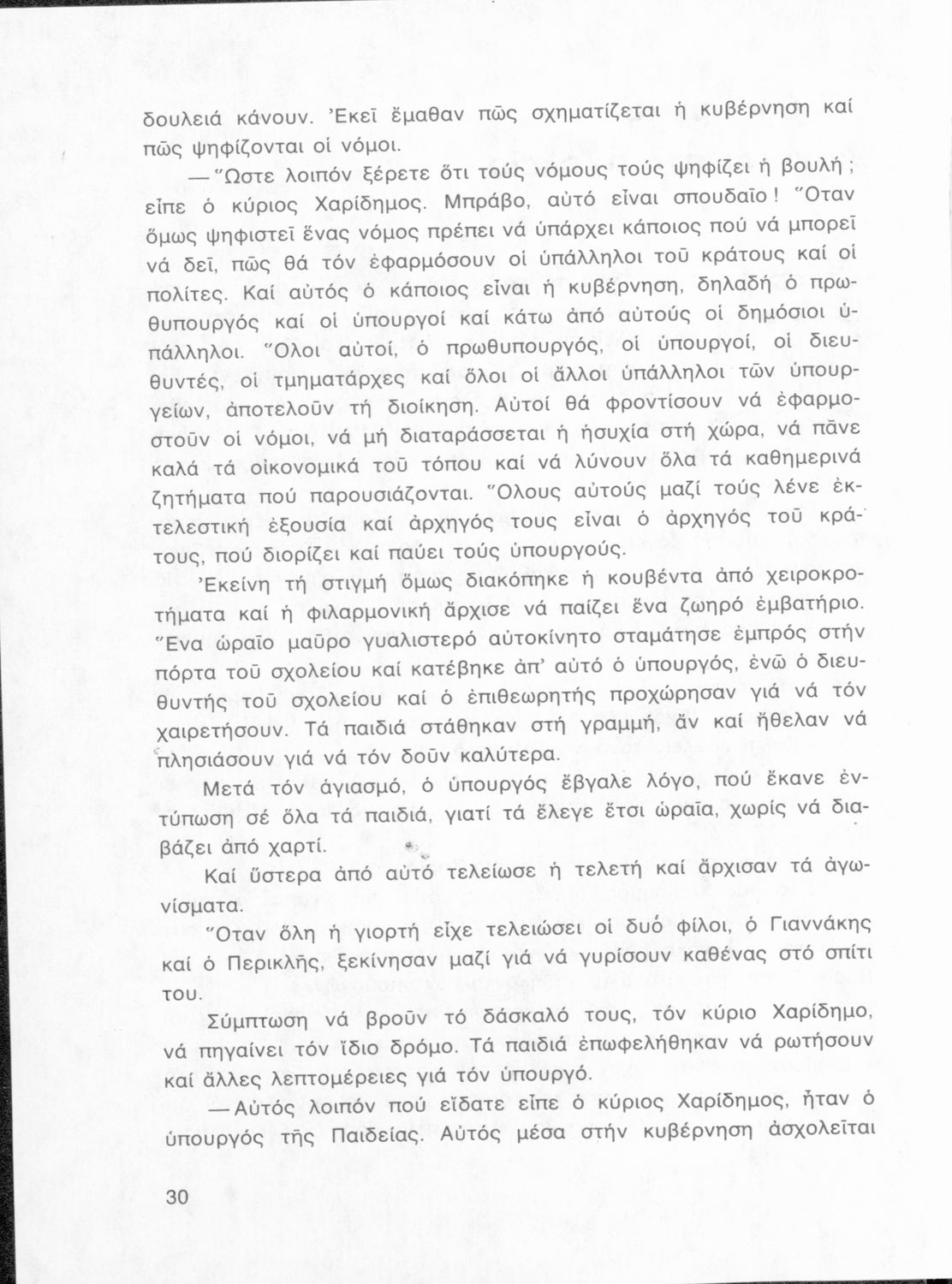 δουλειά κάνουν. Ἐκεῖ ἔμαθαν πῶς σχηματίζεται ἡ κυβέρνηση καί πῶς ψηφίζονται οἱ νόμοι.

—Ὥστε λοιπόν ξέρετε ὅτι τούς νόμους τούς ψηφίζει ἡ βουλή; εἶπε ὁ κύριος Χαρίδημος. Μπράβο, αὐτό εἶναι σπουδαῖο! Ὅταν ὅμως ψηφιστεῖ ἕνας νόμος πρέπει νά ὑπάρχει κάποιος πού νά μπορεῖ νά δεῖ, πῶς θά τόν ἐφαρμόσουν οἱ ὑπάλληλοι τοῦ κράτους καί οἱ πολίτες. Καί αὐτός ὁ κάποιος εἶναι ἡ κυβέρνηση, δηλαδή ὁ πρωθυπουργός καί οἱ ὑπουργοί καί κάτω ἀπό αὐτούς οἱ δημόσιοι ὑπάλληλοι. Ὅλοι αὐτοί, ὁ πρωθυπουργός, οἱ ὑπουργοί, οἱ διευθυντές, οἱ τμηματάρχες καί ὅλοι οἱ ἄλλοι ὑπάλληλοι τῶν ὑπουργείων, ἀποτελοῦν τή διοίκηση. Αὐτοί θά φροντίσουν νά ἐφαρμοστοῦν οἱ νόμοι, νά μή διαταράσσεται ἡ ἡσυχία στή χώρα, νά πᾶνε καλά τά οἰκονομικά τοῦ τόπου καί νά λύνουν ὅλα τά καθημερινά ζητήματα πού παρουσιάζονται. Ὅλους αὐτούς μαζί τούς λένε ἐκτελεστική ἐξουσία καί ἀρχηγός τους εἶναι ὁ ἀρχηγός τοῦ κράτους, πού διορίζει καί παύει τούς ὑπουργούς.

Ἐκείνη τή στιγμή ὅμως διακόπηκε ἡ κουβέντα ἀπό χειροκροτήματα καί ἡ φιλαρμονική ἄρχισε νά παίζει ἕνα ζωηρό ἐμβατήριο. Ἕνα ὡραῖο μαῦρο γυαλιστερό αὐτοκίνητο σταμάτησε ἐμπρός στήν πόρτα τοῦ σχολείου καί κατέβηκε ἀπ' αὐτό ὁ ὑπουργός, ἐνῶ ὁ διευθυντής τοῦ σχολείου καί ὁ ἐπιθεωρητής προχώρησαν γιά νά τόν χαιρετήσουν. Τά παιδιά στάθηκαν στή γραμμή, ἄν καί ἤθελαν νά πλησιάσουν γιά νά τόν δοῦν καλύτερα.

Μετά τόν ἁγιασμό, ὁ ὑπουργός ἔβγαλε λόγο, πού ἔκανε ἐντύπωση σέ ὅλα τά παιδιά, γιατί τά ἔλεγε ἔτσι ὡραῖα, χωρίς νά διαβάζει ἀπό χαρτί.

Καί ὕστερα ἀπό αὐτό τελείωσε ἡ τελετή καί ἄρχισαν τά ἀγωνίσματα.

Ὅταν ὅλη ἡ γιορτή εἶχε τελειώσει οἱ δυό φίλοι, ὁ Γιαννάκης καί ὁ Περικλῆς, ξεκίνησαν μαζί γιά νά γυρίσουν καθένας στό σπίτι του.

Σύμπτωση νά βροῦν τό δάσκαλό τους, τόν κύριο Χαρίδημο, νά πηγαίνει τόν ἴδιο δρόμο. Τά παιδιά ἐπωφελήθηκαν νά ρωτήσουν καί ἄλλες λεπτομέρειες γιά τόν ὑπουργό.

—Αὐτός λοιπόν πού εἴδατε εἶπε ὁ κύριος Χαρίδημος, ἦταν ὁ ὑπουργός τῆς Παιδείας. Αὐτός μέσα στήν κυβέρνηση ἀσχολεῖται

30